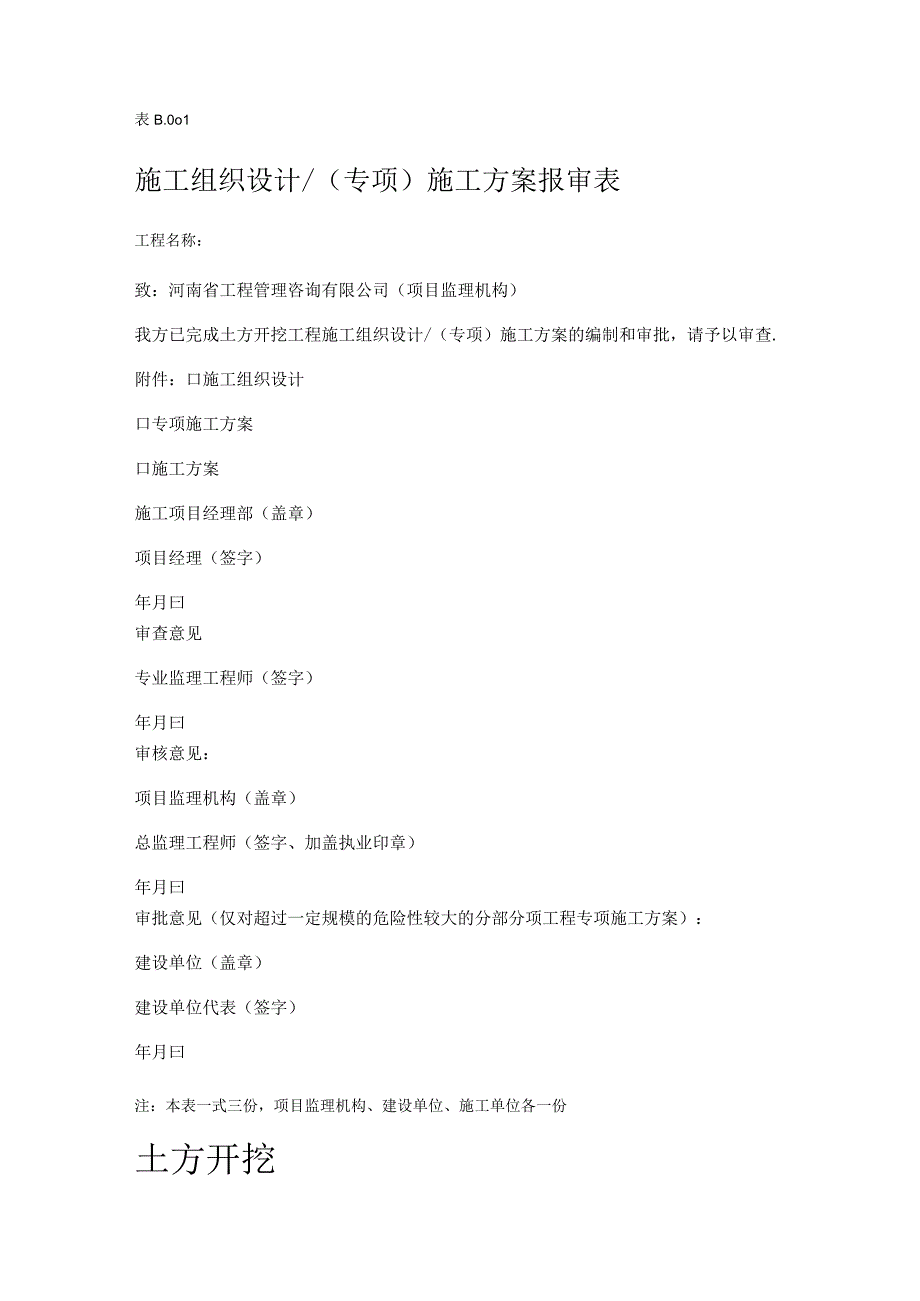 表 B.0o1

施工组织设计/（专项）施工方案报审表

工程名称：

致：河南省工程管理咨询有限公司（项目监理机构）

我方已完成土方开挖工程施工组织设计/（专项）施工方案的编制和审批，请予以审查.

附件：口施工组织设计

口专项施工方案

口施工方案

施工项目经理部（盖章）

项目经理（签字）

年月曰
审查意见

专业监理工程师（签字）

年月曰
审核意见：

项目监理机构（盖章）

总监理工程师（签字、加盖执业印章）

年月曰
审批意见（仅对超过一定规模的危险性较大的分部分项工程专项施工方案）：

建设单位（盖章）

建设单位代表（签字）

年月曰

注：本表一式三份，项目监理机构、建设单位、施工单位各一份

土方开挖